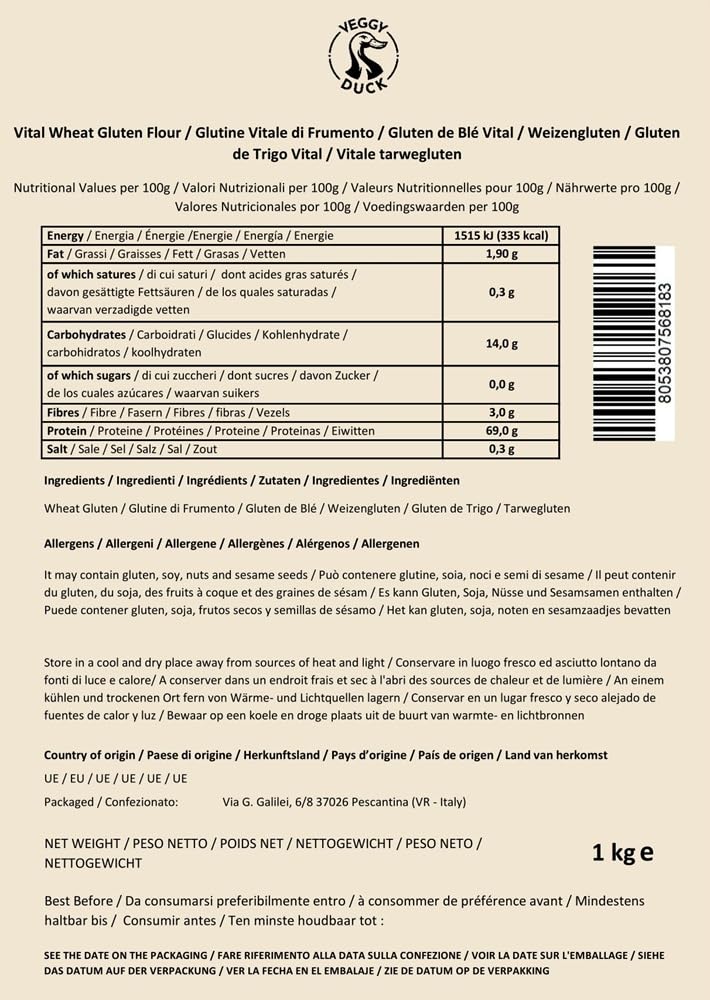 VEGGY DUCK

Vital Wheat Gluten Flour / Glutine Vitale di Frumento / Gluten de Blé Vital / Weizengluten / Gluten de Trigo Vital / Vitale tarwegluten

Nutritional Values per 100g / Valori Nutrizionali per 100g / Valeurs Nutritionnelles pour 100g / Nährwerte pro 100g / Valores Nutricionales por 100g / Voedingswaarden per 100g

| Energy / Energia / Énergie /Energie / Energía / Energie | 1515 kJ (335 kcal) |
|---|---|
| Fat / Grassi / Graisses / Fett / Grasas / Vetten | 1,90 g |
| of which satures / di cui saturi / dont acides gras saturés / davon gesättigte Fettsäuren / de los quales saturadas / waarvan verzadigde vetten | 0,3 g |
| Carbohydrates / Carboidrati / Glucides / Kohlenhydrate / carbohidratos / koolhydraten | 14,0 g |
| of which sugars / di cui zuccheri / dont sucres / davon Zucker / de los cuales azúcares / waarvan suikers | 0,0 g |
| Fibres / Fibre / Fasern / Fibres / fibras / Vezels | 3,0 g |
| Protein / Proteine / Protéines / Proteine / Proteinas / Eiwitten | 69,0 g |
| Salt / Sale / Sel / Salz / Sal / Zout | 0,3 g |

8053807568183

Ingredients / Ingredienti / Ingrédients / Zutaten / Ingredientes / Ingrediënten

Wheat Gluten / Glutine di Frumento / Gluten de Blé / Weizengluten / Gluten de Trigo / Tarwegluten

Allergens / Allergeni / Allergene / Allergènes / Alérgenos / Allergenen

It may contain gluten, soy, nuts and sesame seeds / Può contenere glutine, soia, noci e semi di sesame / Il peut contenir du gluten, du soja, des fruits à coque et des graines de sésam / Es kann Gluten, Soja, Nüsse und Sesamsamen enthalten / Puede contener gluten, soja, frutos secos y semillas de sésamo / Het kan gluten, soja, noten en sesamzaadjes bevatten

Store in a cool and dry place away from sources of heat and light / Conservare in luogo fresco ed asciutto lontano da fonti di luce e calore/ A conserver dans un endroit frais et sec à l'abri des sources de chaleur et de lumière / An einem kühlen und trockenen Ort fern von Wärme- und Lichtquellen lagern / Conservar en un lugar fresco y seco alejado de fuentes de calor y luz / Bewaar op een koele en droge plaats uit de buurt van warmte- en lichtbronnen

Country of origin / Paese di origine / Herkunftsland / Pays d'origine / País de origen / Land van herkomst

UE / EU / UE / UE / UE / UE

Packaged / Confezionato: Via G. Galilei, 6/8 37026 Pescantina (VR - Italy)

NET WEIGHT / PESO NETTO / POIDS NET / NETTOGEWICHT / PESO NETO / NETTOGEWICHT

1 kg e

Best Before / Da consumarsi preferibilmente entro / à consommer de préférence avant / Mindestens haltbar bis / Consumir antes / Ten minste houdbaar tot :

SEE THE DATE ON THE PACKAGING / FARE RIFERIMENTO ALLA DATA SULLA CONFEZIONE / VOIR LA DATE SUR L'EMBALLAGE / SIEHE DAS DATUM AUF DER VERPACKUNG / VER LA FECHA EN EL EMBALAJE / ZIE DE DATUM OP DE VERPAKKING